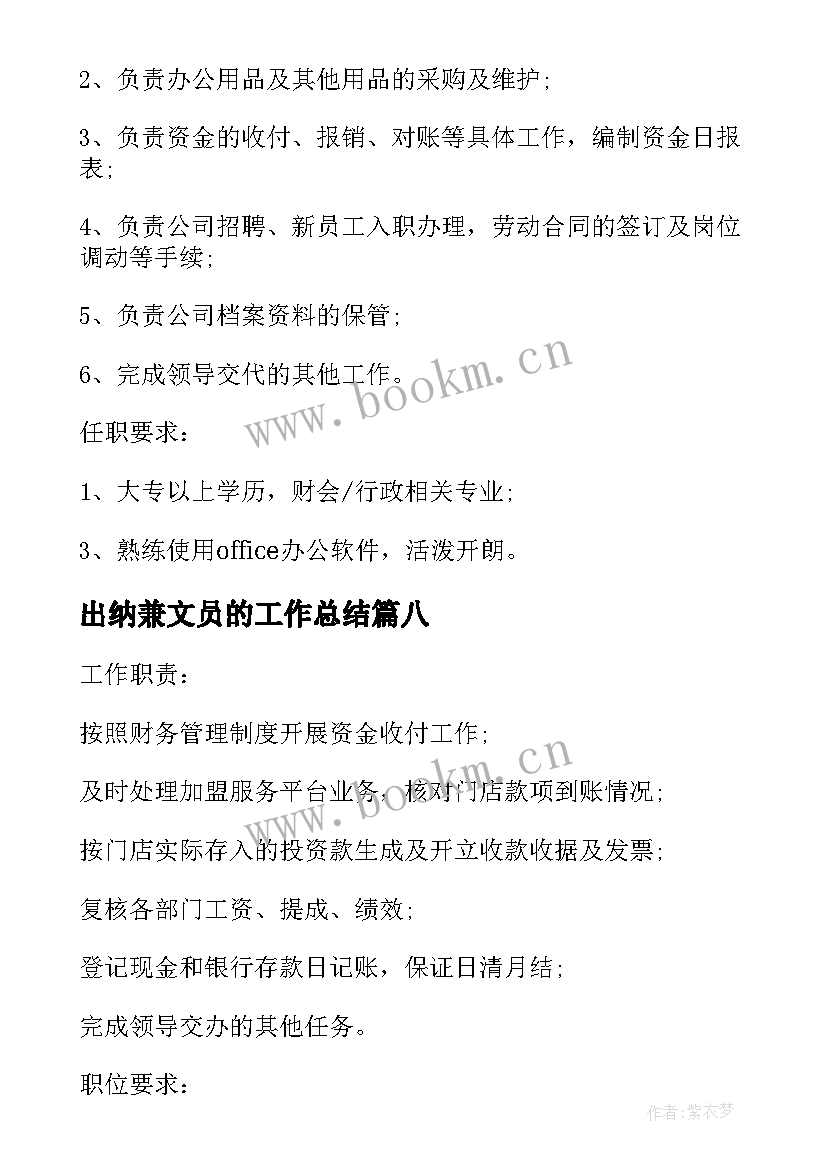 2、负责办公用品及其他用品的采购及维护;

3、负责资金的收付、报销、对账等具体工作，编制资金日报表;

4、负责公司招聘、新员工入职办理，劳动合同的签订及岗位调动等手续;

5、负责公司档案资料的保管;

6、完成领导交代的其他工作。

www.bookm.cn

任职要求：

1、大专以上学历，财会/行政相关专业;

3、熟练使用office办公软件，活泼开朗。

出纳兼文员的工作总结篇八

工作职责：

按照财务管理制度开展资金收付工作;

www.bookm.cn

及时处理加盟服务平台业务，核对门店款项到账情况;

按门店实际存入的投资款生成及开立收款收据及发票;

复核各部门工资、提成、绩效;

登记现金和银行存款日记账，保证日清月结;

完成领导交办的其他任务。

职位要求：

作者：紫衣梦